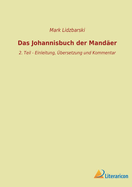 Mark Lidzbarski

Das Johannisbuch der Mandäer

2. Teil - Einleitung, Übersetzung und Kommentar

Literaricon